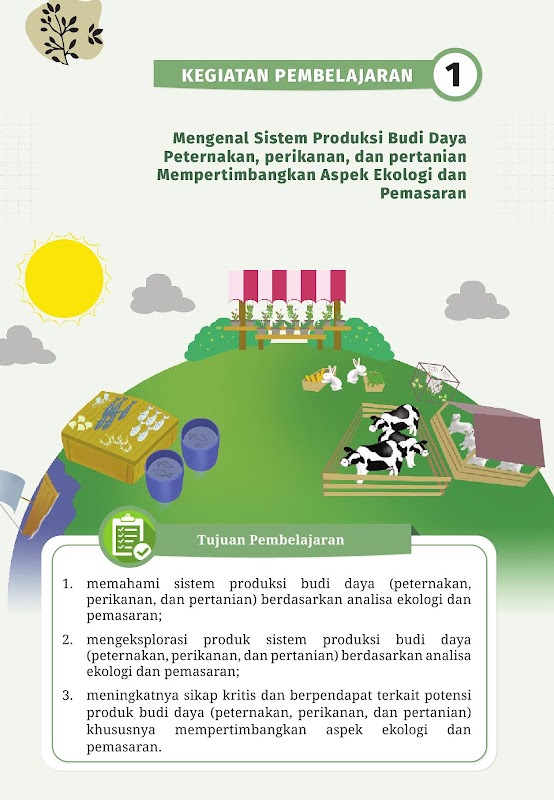 KEGIATAN PEMBELAJARAN 1

Mengenal Sistem Produksi Budi Daya Peternakan, perikanan, dan pertanian Mempertimbangkan Aspek Ekologi dan Pemasaran

Tujuan Pembelajaran

1. memahami sistem produksi budi daya (peternakan, perikanan, dan pertanian) berdasarkan analisa ekologi dan pemasaran;

2. mengeksplorasi produk sistem produksi budi daya (peternakan, perikanan, dan pertanian) berdasarkan analisa ekologi dan pemasaran;

3. meningkatnya sikap kritis dan berpendapat terkait potensi produk budi daya (peternakan, perikanan, dan pertanian) khususnya mempertimbangkan aspek ekologi dan pemasaran.